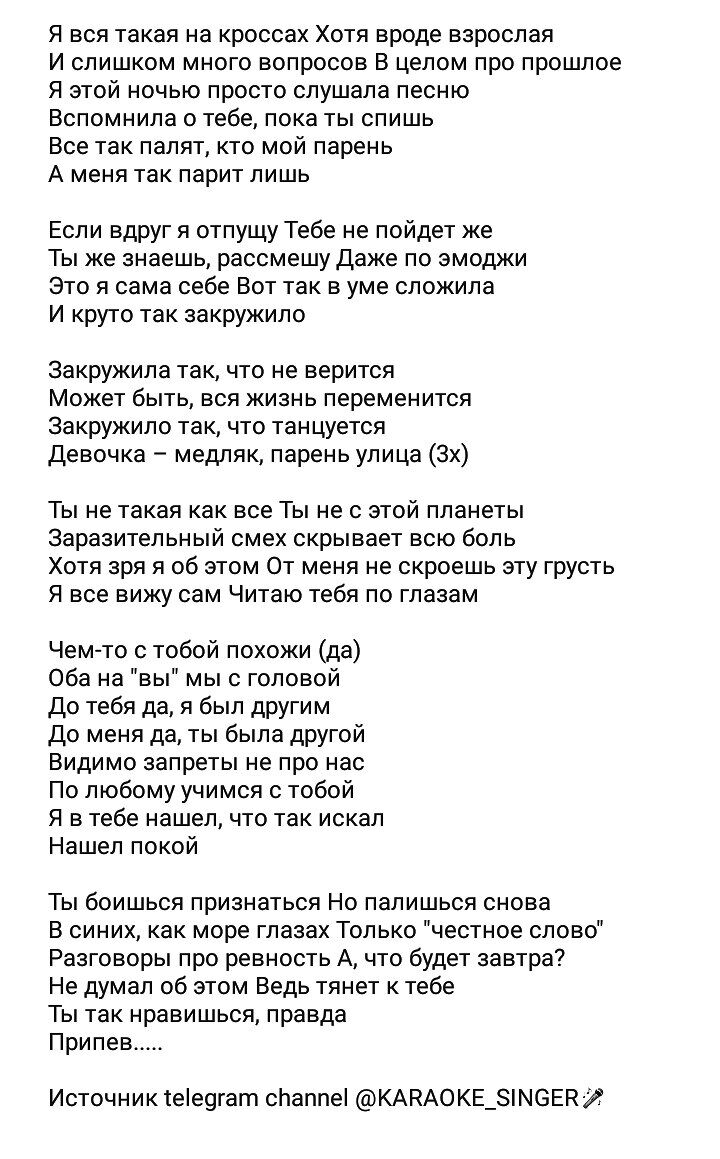 Я вся такая на кроссах Хотя вроде взрослая
И слишком много вопросов В целом про прошлое
Я этой ночью просто слушала песню
Вспомнила о тебе, пока ты спишь
Все так палят, кто мой парень
А меня так парит лишь

Если вдруг я отпущу Тебе не пойдет же
Ты же знаешь, рассмешу Даже по эмоджи
Это я сама себе Вот так в уме сложила
И круто так закружило

Закружила так, что не верится
Может быть, вся жизнь переменится
Закружило так, что танцуется
Девочка – медляк, парень улица (3х)

Ты не такая как все Ты не с этой планеты
Заразительный смех скрывает всю боль
Хотя зря я об этом От меня не скроешь эту грусть
Я все вижу сам Читаю тебя по глазам

Чем-то с тобой похожи (да)
Оба на "вы" мы с головой
До тебя да, я был другим
До меня да, ты была другой
Видимо запреты не про нас
По любому учимся с тобой
Я в тебе нашел, что так искал
Нашел покой

Ты боишься признаться Но палишься снова
В синих, как море глазах Только "честное слово"
Разговоры про ревность А, что будет завтра?
Не думал об этом Ведь тянет к тебе
Ты так нравишься, правда
Припев.....

Источник telegram channel @KARAOKE_SINGER🎤